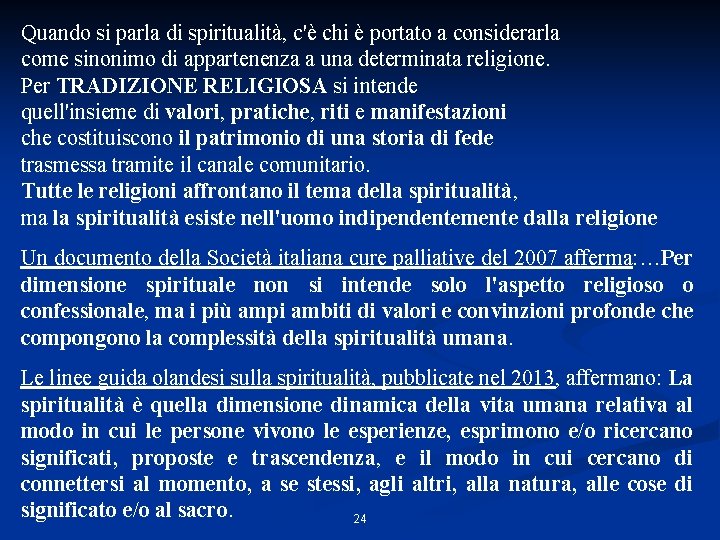 Quando si parla di spiritualità, c'è chi è portato a considerarla come sinonimo di appartenenza a una determinata religione.
Per TRADIZIONE RELIGIOSA si intende quell'insieme di valori, pratiche, riti e manifestazioni che costituiscono il patrimonio di una storia di fede trasmessa tramite il canale comunitario.
Tutte le religioni affrontano il tema della spiritualità, ma la spiritualità esiste nell'uomo indipendentemente dalla religione

Un documento della Società italiana cure palliative del 2007 afferma:…Per dimensione spirituale non si intende solo l'aspetto religioso o confessionale, ma i più ampi ambiti di valori e convinzioni profonde che compongono la complessità della spiritualità umana.

Le linee guida olandesi sulla spiritualità, pubblicate nel 2013, affermano: La spiritualità è quella dimensione dinamica della vita umana relativa al modo in cui le persone vivono le esperienze, esprimono e/o ricercano significati, proposte e trascendenza, e il modo in cui cercano di connettersi al momento, a se stessi, agli altri, alla natura, alle cose di significato e/o al sacro.

24